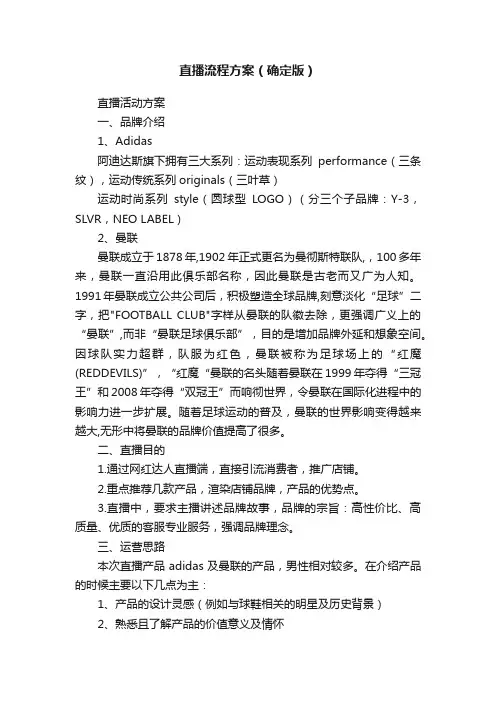 直播流程方案（确定版）

直播活动方案

一、品牌介绍

1、Adidas

阿迪达斯旗下拥有三大系列：运动表现系列 performance（三条纹），运动传统系列 originals（三叶草）

运动时尚系列 style（圆球型 LOGO）（分三个子品牌：Y-3，SLVR，NEO LABEL）

2、曼联

曼联成立于1878年,1902年正式更名为曼彻斯特联队,，100多年来，曼联一直沿用此俱乐部名称，因此曼联是古老而又广为人知。1991年曼联成立公共公司后，积极塑造全球品牌,刻意淡化“足球”二字，把"FOOTBALL CLUB"字样从曼联的队徽去除，更强调广义上的“曼联”,而非“曼联足球俱乐部”，目的是增加品牌外延和想象空间。因球队实力超群，队服为红色，曼联被称为足球场上的“红魔(REDDEVILS)”，“红魔“曼联的名头随着曼联在1999年夺得“三冠王”和2008年夺得“双冠王”而响彻世界，令曼联在国际化进程中的影响力进一步扩展。随着足球运动的普及，曼联的世界影响变得越来越大,无形中将曼联的品牌价值提高了很多。

二、直播目的

1.通过网红达人直播端，直接引流消费者，推广店铺。

2.重点推荐几款产品，渲染店铺品牌，产品的优势点。

3.直播中，要求主播讲述品牌故事，品牌的宗旨：高性价比、高质量、优质的客服专业服务，强调品牌理念。

三、运营思路

本次直播产品 adidas 及曼联的产品，男性相对较多。在介绍产品的时候主要以下几点为主：

1、产品的设计灵感（例如与球鞋相关的明星及历史背景）

2、熟悉且了解产品的价值意义及情怀